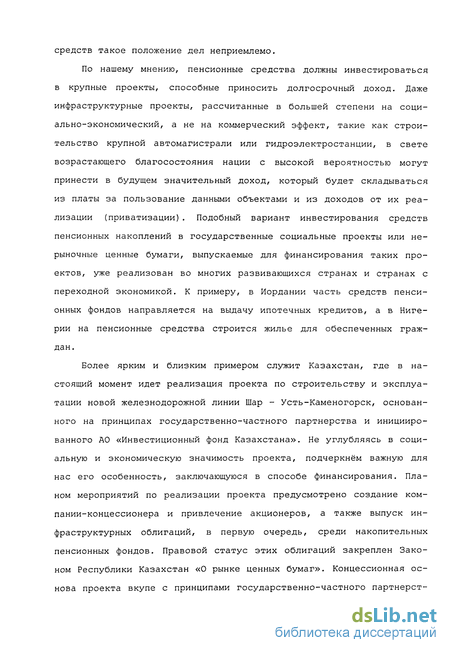 средств такое положение дел неприемлемо.

По нашему мнению, пенсионные средства должны инвестироваться в крупные проекты, способные приносить долгосрочный доход. Даже инфраструктурные проекты, рассчитанные в большей степени на социально-экономический, а не на коммерческий эффект, такие как строительство крупной автомагистрали или гидроэлектростанции, в свете возрастающего благосостояния нации с высокой вероятностью могут принести в будущем значительный доход, который будет складываться из платы за пользование данными объектами и из доходов от их реализации (приватизации). Подобный вариант инвестирования средств пенсионных накоплений в государственные социальные проекты или нерыночные ценные бумаги, выпускаемые для финансирования таких проектов, уже реализован во многих развивающихся странах и странах с переходной экономикой. К примеру, в Иордании часть средств пенсионных фондов направляется на выдачу ипотечных кредитов, а в Нигерии на пенсионные средства строится жилье для обеспеченных граждан.

Более ярким и близким примером служит Казахстан, где в настоящий момент идет реализация проекта по строительству и эксплуатации новой железнодорожной линии Шар - Усть-Каменогорск, основанного на принципах государственно-частного партнерства и инициированного АО «Инвестиционный фонд Казахстана». Не углубляясь в социальную и экономическую значимость проекта, подчеркнём важную для нас его особенность, заключающуюся в способе финансирования. Планом мероприятий по реализации проекта предусмотрено создание компании-концессионера и привлечение акционеров, а также выпуск инфраструктурных облигаций, в первую очередь, среди накопительных пенсионных фондов. Правовой статус этих облигаций закреплен Законом Республики Казахстан «О рынке ценных бумаг». Концессионная основа проекта вкупе с принципами государственно-частного партнерст-

dsLib.net
библиотека диссертаций